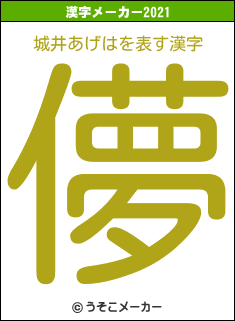 漢字メーカー2021

城井あげはを表す漢字

儚

© うそこメーカー